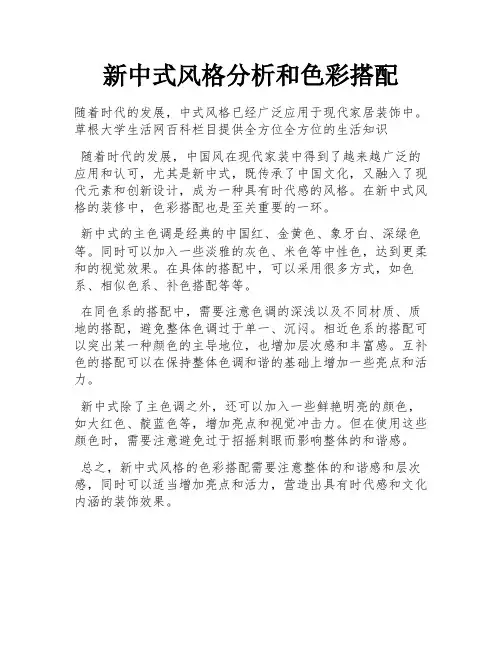 新中式风格分析和色彩搭配

随着时代的发展，中式风格已经广泛应用于现代家居装饰中。草根大学生活网百科栏目提供全方位全方位的生活知识

随着时代的发展，中国风在现代家装中得到了越来越广泛的应用和认可，尤其是新中式，既传承了中国文化，又融入了现代元素和创新设计，成为一种具有时代感的风格。在新中式风格的装修中，色彩搭配也是至关重要的一环。

新中式的主色调是经典的中国红、金黄色、象牙白、深绿色等。同时可以加入一些淡雅的灰色、米色等中性色，达到更柔和的视觉效果。在具体的搭配中，可以采用很多方式，如色系、相似色系、补色搭配等等。

在同色系的搭配中，需要注意色调的深浅以及不同材质、质地的搭配，避免整体色调过于单一、沉闷。相近色系的搭配可以突出某一种颜色的主导地位，也增加层次感和丰富感。互补色的搭配可以在保持整体色调和谐的基础上增加一些亮点和活力。

新中式除了主色调之外，还可以加入一些鲜艳明亮的颜色，如大红色、靛蓝色等，增加亮点和视觉冲击力。但在使用这些颜色时，需要注意避免过于招摇刺眼而影响整体的和谐感。

总之，新中式风格的色彩搭配需要注意整体的和谐感和层次感，同时可以适当增加亮点和活力，营造出具有时代感和文化内涵的装饰效果。